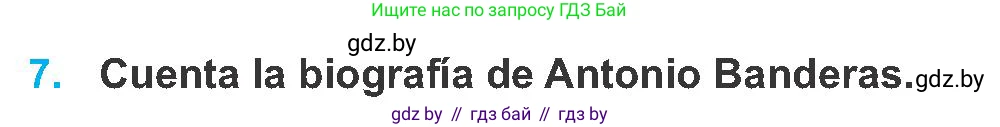 Ищите нас по запросу ГДЗ Бай

gdz.by

7. Cuenta la biografía de Antonio Banderas.gdz.by

gdz by // гдз бай // гдз by